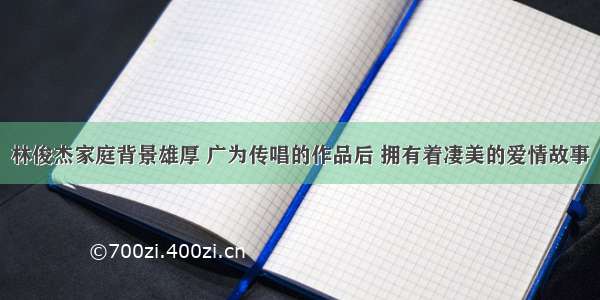 林俊杰家庭背景雄厚 广为传唱的作品后 拥有着凄美的爱情故事

©700zi.400zi.cn